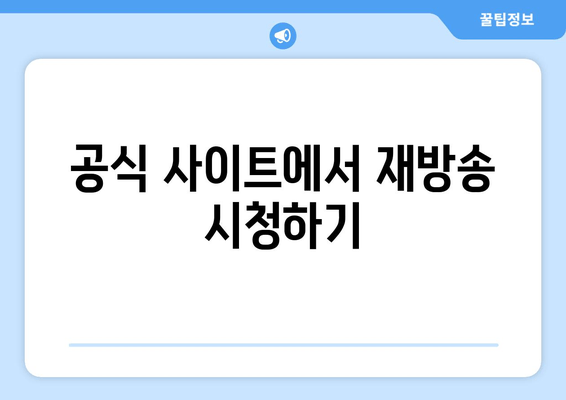 꿀팁정보

공식 사이트에서 재방송 시청하기